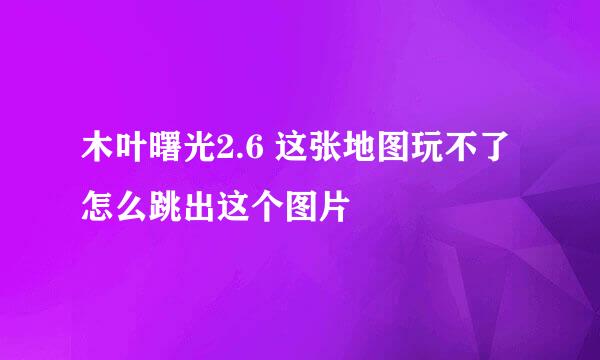 木叶曙光2.6 这张地图玩不了怎么跳出这个图片